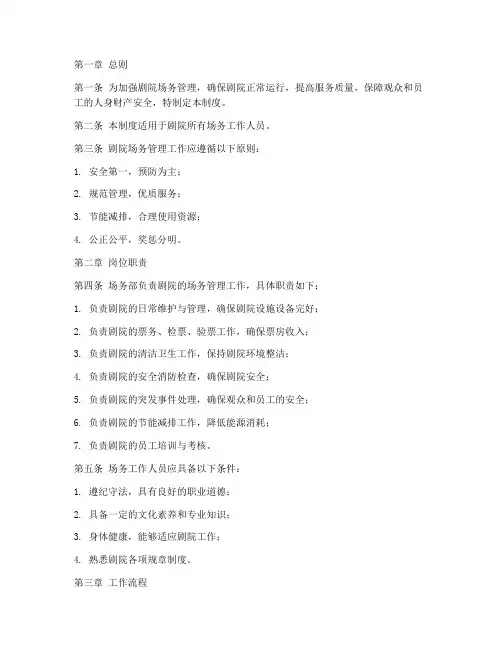 第一章 总则

第一条 为加强剧院场务管理，确保剧院正常运行，提高服务质量，保障观众和员工的人身财产安全，特制定本制度。

第二条 本制度适用于剧院所有场务工作人员。

第三条 剧院场务管理工作应遵循以下原则：

1. 安全第一，预防为主；

2. 规范管理，优质服务；

3. 节能减排，合理使用资源；

4. 公正公平，奖惩分明。

第二章 岗位职责

第四条 场务部负责剧院的场务管理工作，具体职责如下：

1. 负责剧院的日常维护与管理，确保剧院设施设备完好；

2. 负责剧院的票务、检票、验票工作，确保票房收入；

3. 负责剧院的清洁卫生工作，保持剧院环境整洁；

4. 负责剧院的安全消防检查，确保剧院安全；

5. 负责剧院的突发事件处理，确保观众和员工的安全；

6. 负责剧院的节能减排工作，降低能源消耗；

7. 负责剧院的员工培训与考核。

第五条 场务工作人员应具备以下条件：

1. 遵纪守法，具有良好的职业道德；

2. 具备一定的文化素养和专业知识；

3. 身体健康，能够适应剧院工作；

4. 熟悉剧院各项规章制度。

第三章 工作流程